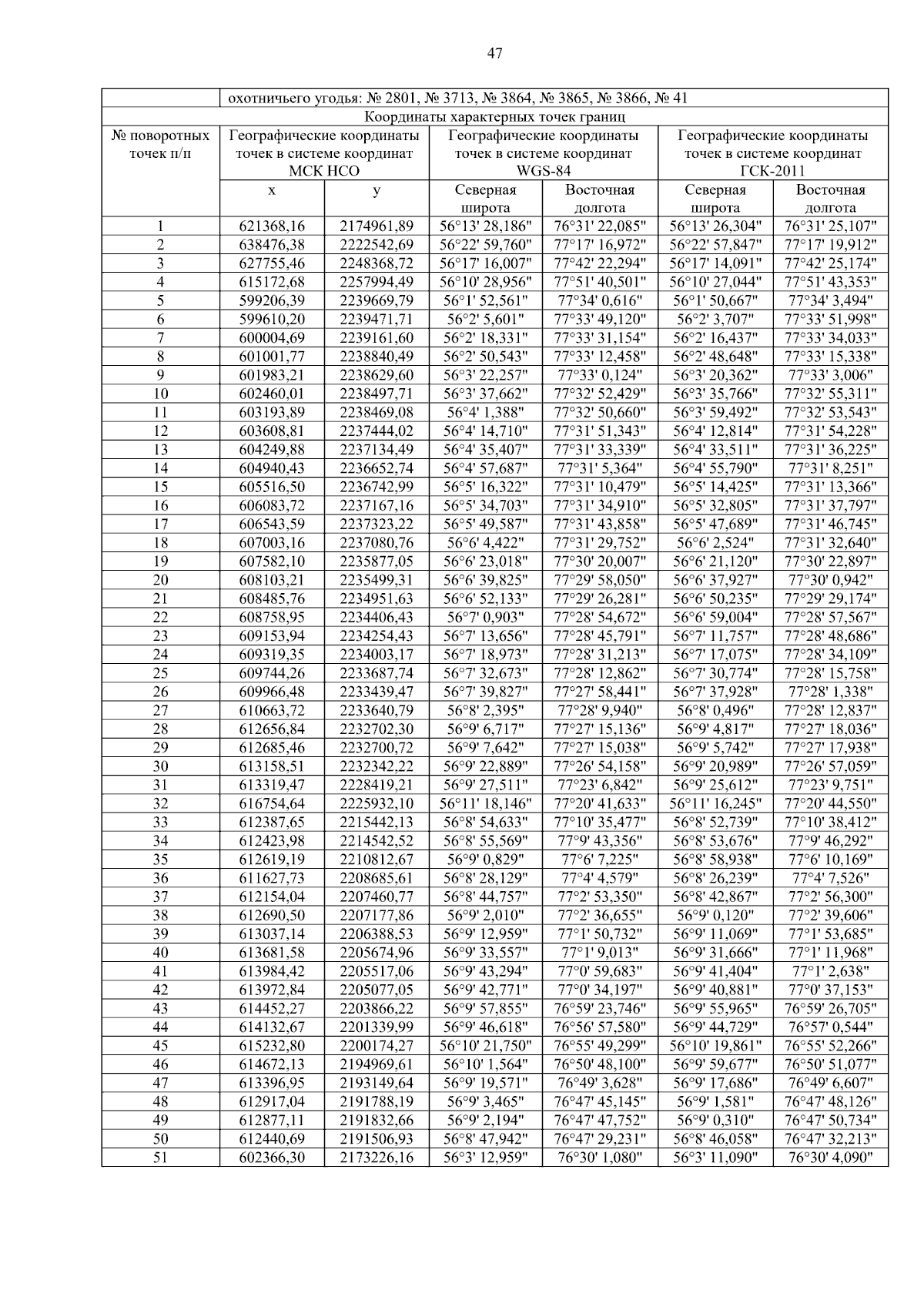 47

| | охотничьего угодья: № 2801, № 3713, № 3864, № 3865, № 3866, № 41 | | | | | |
|---|---|---|---|---|---|---|
| Координаты характерных точек границ | | | | | | |
| № поворотных точек п/п | Географические координаты точек в системе координат МСК НСО | | Географические координаты точек в системе координат WGS-84 | | Географические координаты точек в системе координат ГСК-2011 | |
| | x | y | Северная широта | Восточная долгота | Северная широта | Восточная долгота |
| 1 | 621368,16 | 2174961,89 | 56°13' 28,186" | 76°31' 22,085" | 56°13' 26,304" | 76°31' 25,107" |
| 2 | 638476,38 | 2222542,69 | 56°22' 59,760" | 77°17' 16,972" | 56°22' 57,847" | 77°17' 19,912" |
| 3 | 627755,46 | 2248368,72 | 56°17' 16,007" | 77°42' 22,294" | 56°17' 14,091" | 77°42' 25,174" |
| 4 | 615172,68 | 2257994,49 | 56°10' 28,956" | 77°51' 40,501" | 56°10' 27,044" | 77°51' 43,353" |
| 5 | 599206,39 | 2239669,79 | 56°1' 52,561" | 77°34' 0,616" | 56°1' 50,667" | 77°34' 3,494" |
| 6 | 599610,20 | 2239471,71 | 56°2' 5,601" | 77°33' 49,120" | 56°2' 3,707" | 77°33' 51,998" |
| 7 | 600004,69 | 2239161,60 | 56°2' 18,331" | 77°33' 31,154" | 56°2' 16,437" | 77°33' 34,033" |
| 8 | 601001,77 | 2238840,49 | 56°2' 50,543" | 77°33' 12,458" | 56°2' 48,648" | 77°33' 15,338" |
| 9 | 601983,21 | 2238629,60 | 56°3' 22,257" | 77°33' 0,124" | 56°3' 20,362" | 77°33' 3,006" |
| 10 | 602460,01 | 2238497,71 | 56°3' 37,662" | 77°32' 52,429" | 56°3' 35,766" | 77°32' 55,311" |
| 11 | 603193,89 | 2238469,08 | 56°4' 1,388" | 77°32' 50,660" | 56°3' 59,492" | 77°32' 53,543" |
| 12 | 603608,81 | 2237444,02 | 56°4' 14,710" | 77°31' 51,343" | 56°4' 12,814" | 77°31' 54,228" |
| 13 | 604249,88 | 2237134,49 | 56°4' 35,407" | 77°31' 33,339" | 56°4' 33,511" | 77°31' 36,225" |
| 14 | 604940,43 | 2236652,74 | 56°4' 57,687" | 77°31' 5,364" | 56°4' 55,790" | 77°31' 8,251" |
| 15 | 605516,50 | 2236742,99 | 56°5' 16,322" | 77°31' 10,479" | 56°5' 14,425" | 77°31' 13,366" |
| 16 | 606083,72 | 2237167,16 | 56°5' 34,703" | 77°31' 34,910" | 56°5' 32,805" | 77°31' 37,797" |
| 17 | 606543,59 | 2237323,22 | 56°5' 49,587" | 77°31' 43,858" | 56°5' 47,689" | 77°31' 46,745" |
| 18 | 607003,16 | 2237080,76 | 56°6' 4,422" | 77°31' 29,752" | 56°6' 2,524" | 77°31' 32,640" |
| 19 | 607582,10 | 2235877,05 | 56°6' 23,018" | 77°30' 20,007" | 56°6' 21,120" | 77°30' 22,897" |
| 20 | 608103,21 | 2235499,31 | 56°6' 39,825" | 77°29' 58,050" | 56°6' 37,927" | 77°30' 0,942" |
| 21 | 608485,76 | 2234951,63 | 56°6' 52,133" | 77°29' 26,281" | 56°6' 50,235" | 77°29' 29,174" |
| 22 | 608758,95 | 2234406,43 | 56°7' 0,903" | 77°28' 54,672" | 56°6' 59,004" | 77°28' 57,567" |
| 23 | 609153,94 | 2234254,43 | 56°7' 13,656" | 77°28' 45,791" | 56°7' 11,757" | 77°28' 48,686" |
| 24 | 609319,35 | 2234003,17 | 56°7' 18,973" | 77°28' 31,213" | 56°7' 17,075" | 77°28' 34,109" |
| 25 | 609744,26 | 2233687,74 | 56°7' 32,673" | 77°28' 12,862" | 56°7' 30,774" | 77°28' 15,758" |
| 26 | 609966,48 | 2233439,47 | 56°7' 39,827" | 77°27' 58,441" | 56°7' 37,928" | 77°28' 1,338" |
| 27 | 610663,72 | 2233640,79 | 56°8' 2,395" | 77°28' 9,940" | 56°8' 0,496" | 77°28' 12,837" |
| 28 | 612656,84 | 2232702,30 | 56°9' 6,717" | 77°27' 15,136" | 56°9' 4,817" | 77°27' 18,036" |
| 29 | 612685,46 | 2232700,72 | 56°9' 7,642" | 77°27' 15,038" | 56°9' 5,742" | 77°27' 17,938" |
| 30 | 613158,51 | 2232342,22 | 56°9' 22,889" | 77°26' 54,158" | 56°9' 20,989" | 77°26' 57,059" |
| 31 | 613319,47 | 2228419,21 | 56°9' 27,511" | 77°23' 6,842" | 56°9' 25,612" | 77°23' 9,751" |
| 32 | 616754,64 | 2225932,10 | 56°11' 18,146" | 77°20' 41,633" | 56°11' 16,245" | 77°20' 44,550" |
| 33 | 612387,65 | 2215442,13 | 56°8' 54,633" | 77°10' 35,477" | 56°8' 52,739" | 77°10' 38,412" |
| 34 | 612423,98 | 2214542,52 | 56°8' 55,569" | 77°9' 43,356" | 56°8' 53,676" | 77°9' 46,292" |
| 35 | 612619,19 | 2210812,67 | 56°9' 0,829" | 77°6' 7,225" | 56°8' 58,938" | 77°6' 10,169" |
| 36 | 611627,73 | 2208685,61 | 56°8' 28,129" | 77°4' 4,579" | 56°8' 26,239" | 77°4' 7,526" |
| 37 | 612154,04 | 2207460,77 | 56°8' 44,757" | 77°2' 53,350" | 56°8' 42,867" | 77°2' 56,300" |
| 38 | 612690,50 | 2207177,86 | 56°9' 2,010" | 77°2' 36,655" | 56°9' 0,120" | 77°2' 39,606" |
| 39 | 613037,14 | 2206388,53 | 56°9' 12,959" | 77°1' 50,732" | 56°9' 11,069" | 77°1' 53,685" |
| 40 | 613681,58 | 2205674,96 | 56°9' 33,557" | 77°1' 9,013" | 56°9' 31,666" | 77°1' 11,968" |
| 41 | 613984,42 | 2205517,06 | 56°9' 43,294" | 77°0' 59,683" | 56°9' 41,404" | 77°1' 2,638" |
| 42 | 613972,84 | 2205077,05 | 56°9' 42,771" | 77°0' 34,197" | 56°9' 40,881" | 77°0' 37,153" |
| 43 | 614452,27 | 2203866,22 | 56°9' 57,855" | 76°59' 23,746" | 56°9' 55,965" | 76°59' 26,705" |
| 44 | 614132,67 | 2201339,99 | 56°9' 46,618" | 76°56' 57,580" | 56°9' 44,729" | 76°57' 0,544" |
| 45 | 615232,80 | 2200174,27 | 56°10' 21,750" | 76°55' 49,299" | 56°10' 19,861" | 76°55' 52,266" |
| 46 | 614672,13 | 2194969,61 | 56°10' 1,564" | 76°50' 48,100" | 56°9' 59,677" | 76°50' 51,077" |
| 47 | 613396,95 | 2193149,64 | 56°9' 19,571" | 76°49' 3,628" | 56°9' 17,686" | 76°49' 6,607" |
| 48 | 612917,04 | 2191788,19 | 56°9' 3,465" | 76°47' 45,145" | 56°9' 1,581" | 76°47' 48,126" |
| 49 | 612877,11 | 2191832,66 | 56°9' 2,194" | 76°47' 47,752" | 56°9' 0,310" | 76°47' 50,734" |
| 50 | 612440,69 | 2191506,93 | 56°8' 47,942" | 76°47' 29,231" | 56°8' 46,058" | 76°47' 32,213" |
| 51 | 602366,30 | 2173226,16 | 56°3' 12,959" | 76°30' 1,080" | 56°3' 11,090" | 76°30' 4,090" |